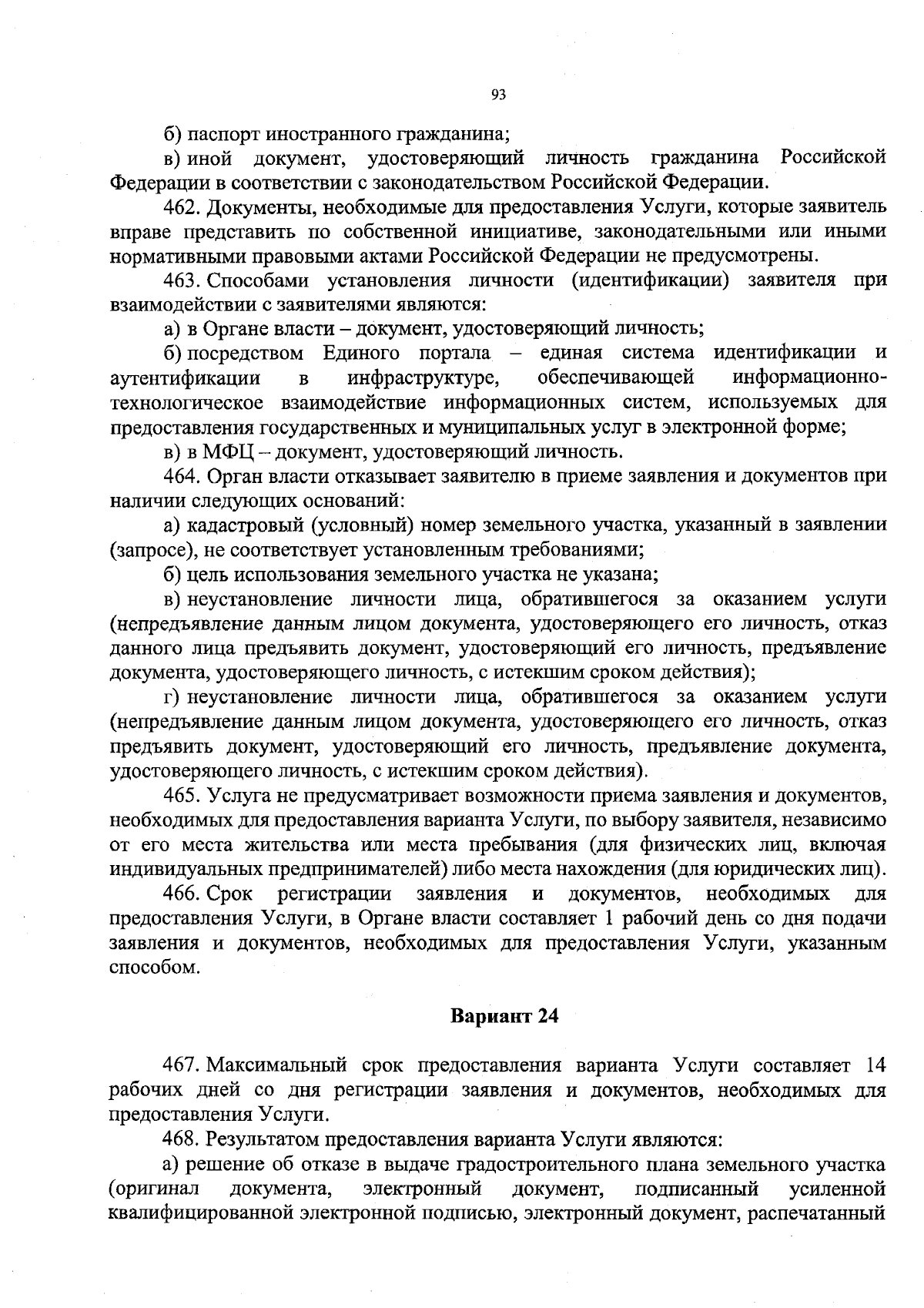 93

б) паспорт иностранного гражданина;

в) иной документ, удостоверяющий личность гражданина Российской Федерации в соответствии с законодательством Российской Федерации.

462. Документы, необходимые для предоставления Услуги, которые заявитель вправе представить по собственной инициативе, законодательными или иными нормативными правовыми актами Российской Федерации не предусмотрены.

463. Способами установления личности (идентификации) заявителя при взаимодействии с заявителями являются:

а) в Органе власти – документ, удостоверяющий личность;

б) посредством Единого портала – единая система идентификации и аутентификации в инфраструктуре, обеспечивающей информационно-технологическое взаимодействие информационных систем, используемых для предоставления государственных и муниципальных услуг в электронной форме;

в) в МФЦ – документ, удостоверяющий личность.

464. Орган власти отказывает заявителю в приеме заявления и документов при наличии следующих оснований:

а) кадастровый (условный) номер земельного участка, указанный в заявлении (запросе), не соответствует установленным требованиями;

б) цель использования земельного участка не указана;

в) неустановление личности лица, обратившегося за оказанием услуги (непредъявление данным лицом документа, удостоверяющего его личность, отказ данного лица предъявить документ, удостоверяющий его личность, предъявление документа, удостоверяющего личность, с истекшим сроком действия);

г) неустановление личности лица, обратившегося за оказанием услуги (непредъявление данным лицом документа, удостоверяющего его личность, отказ предъявить документ, удостоверяющий его личность, предъявление документа, удостоверяющего личность, с истекшим сроком действия).

465. Услуга не предусматривает возможности приема заявления и документов, необходимых для предоставления варианта Услуги, по выбору заявителя, независимо от его места жительства или места пребывания (для физических лиц, включая индивидуальных предпринимателей) либо места нахождения (для юридических лиц).

466. Срок регистрации заявления и документов, необходимых для предоставления Услуги, в Органе власти составляет 1 рабочий день со дня подачи заявления и документов, необходимых для предоставления Услуги, указанным способом.

Вариант 24

467. Максимальный срок предоставления варианта Услуги составляет 14 рабочих дней со дня регистрации заявления и документов, необходимых для предоставления Услуги.

468. Результатом предоставления варианта Услуги являются:

а) решение об отказе в выдаче градостроительного плана земельного участка (оригинал документа, электронный документ, подписанный усиленной квалифицированной электронной подписью, электронный документ, распечатанный